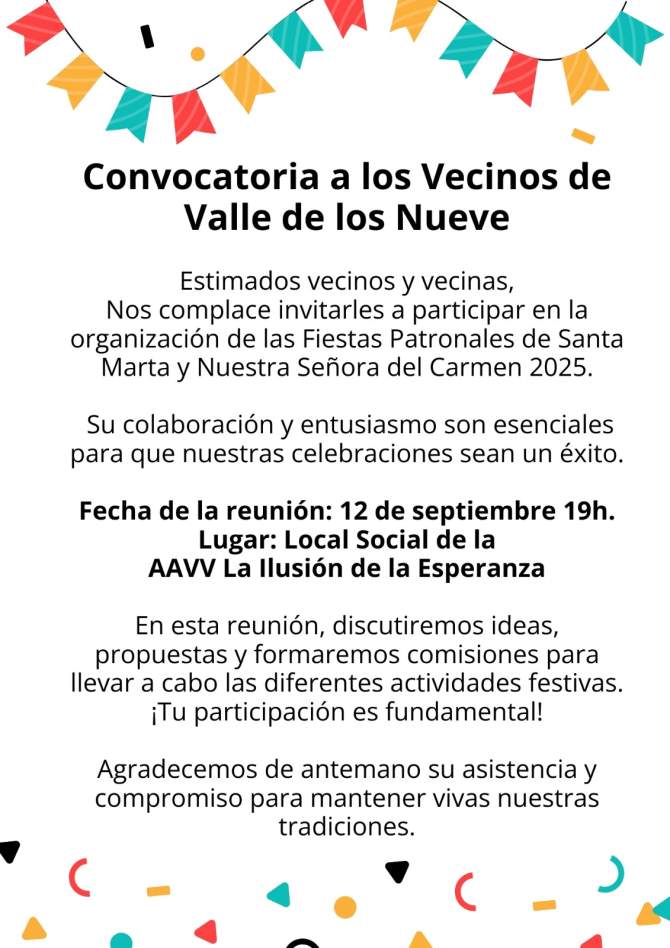 Convocatoria a los Vecinos de Valle de los Nueve

Estimados vecinos y vecinas,
Nos complace invitarles a participar en la organización de las Fiestas Patronales de Santa Marta y Nuestra Señora del Carmen 2025.

Su colaboración y entusiasmo son esenciales para que nuestras celebraciones sean un éxito.

Fecha de la reunión: 12 de septiembre 19h.
Lugar: Local Social de la
AAVV La Ilusión de la Esperanza

En esta reunión, discutiremos ideas, propuestas y formaremos comisiones para llevar a cabo las diferentes actividades festivas.
¡Tu participación es fundamental!

Agradecemos de antemano su asistencia y compromiso para mantener vivas nuestras tradiciones.